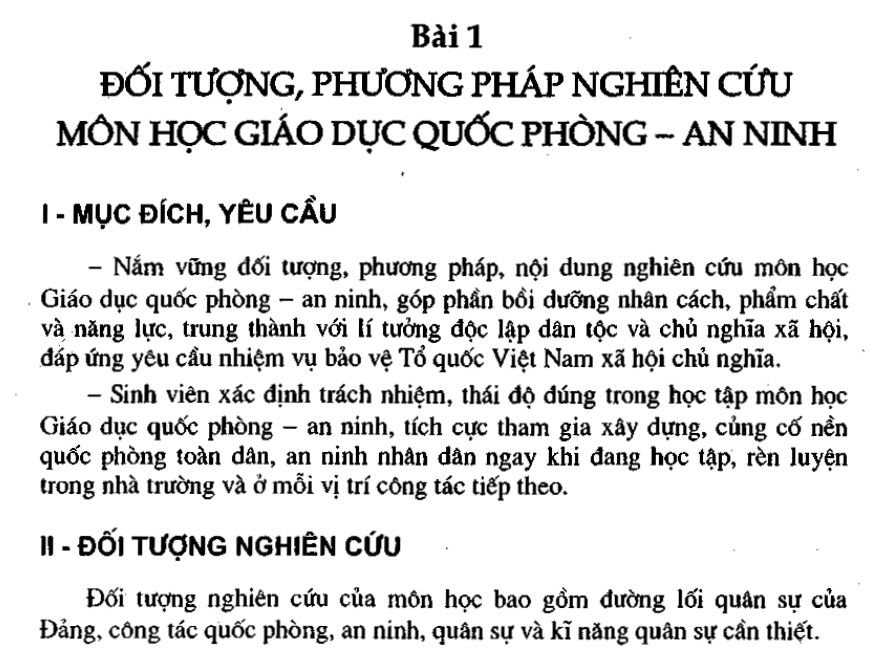 Bài 1
ĐỐI TƯỢNG, PHƯƠNG PHÁP NGHIÊN CỨU MÔN HỌC GIÁO DỤC QUỐC PHÒNG – AN NINH

I - MỤC ĐÍCH, YÊU CẦU

– Nắm vững đối tượng, phương pháp, nội dung nghiên cứu môn học Giáo dục quốc phòng – an ninh, góp phần bồi dưỡng nhân cách, phẩm chất và năng lực, trung thành với lí tưởng độc lập dân tộc và chủ nghĩa xã hội, đáp ứng yêu cầu nhiệm vụ bảo vệ Tổ quốc Việt Nam xã hội chủ nghĩa.

– Sinh viên xác định trách nhiệm, thái độ đúng trong học tập môn học Giáo dục quốc phòng – an ninh, tích cực tham gia xây dựng, củng cố nền quốc phòng toàn dân, an ninh nhân dân ngay khi đang học tập, rèn luyện trong nhà trường và ở mỗi vị trí công tác tiếp theo.

II - ĐỐI TƯỢNG NGHIÊN CỨU

Đối tượng nghiên cứu của môn học bao gồm đường lối quân sự của Đảng, công tác quốc phòng, an ninh, quân sự và kĩ năng quân sự cần thiết.